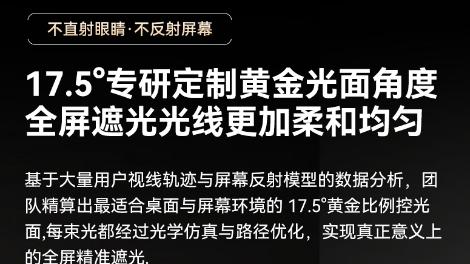 不直射眼睛·不反射屏幕

17.5°专研定制黄金光面角度
全屏遮光光线更加柔和均匀

基于大量用户视线轨迹与屏幕反射模型的数据分析，团队精算出最适合桌面与屏幕环境的 17.5°黄金比例控光面,每束光都经过光学仿真与路径优化，实现真正意义上的全屏精准遮光.